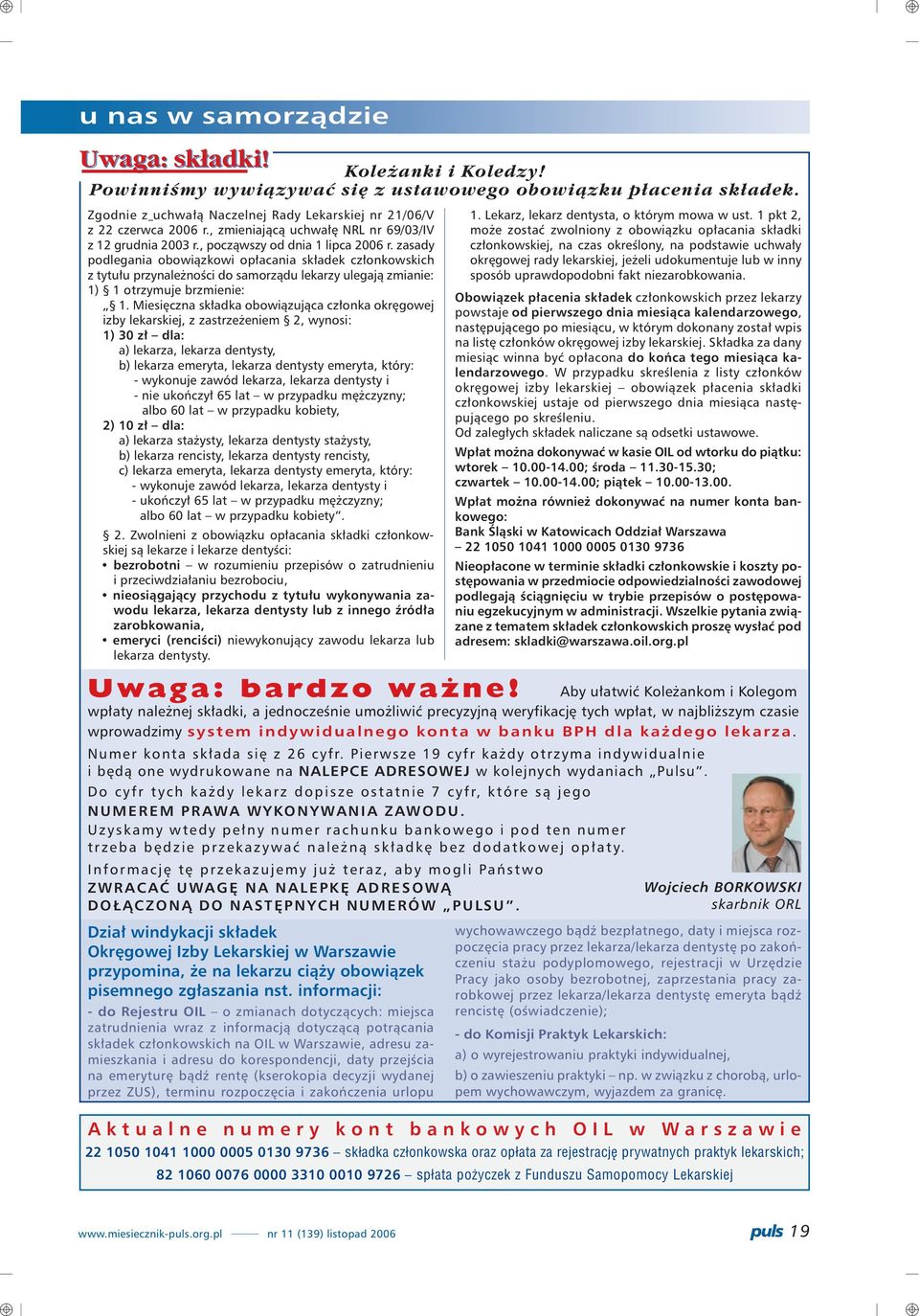 u nas w samorządzie

Uwaga: składki!

Koleżanki i Koledzy!
Powinniśmy wywiązywać się z ustawowego obowiązku płacenia składek.

Zgodnie z uchwałą Naczelnej Rady Lekarskiej nr 21/06/V z 22 czerwca 2006 r., zmieniającą uchwałę NRL nr 69/03/IV z 12 grudnia 2003 r., począwszy od dnia 1 lipca 2006 r. zasady podlegania obowiązkowi opłacania składek członkowskich z tytułu przynależności do samorządu lekarzy ulegają zmianie: 1) § 1 otrzymuje brzmienie:

„§ 1. Miesięczna składka obowiązująca członka okręgowej izby lekarskiej, z zastrzeżeniem § 2, wynosi:
1) 30 zł – dla:
a) lekarza, lekarza dentysty,
b) lekarza emeryta, lekarza dentysty emeryta, który:
- wykonuje zawód lekarza, lekarza dentysty i
- nie ukończył 65 lat – w przypadku mężczyzny; albo 60 lat – w przypadku kobiety,
2) 10 zł – dla:
a) lekarza stażysty, lekarza dentysty stażysty,
b) lekarza rencisty, lekarza dentysty rencisty,
c) lekarza emeryta, lekarza dentysty emeryta, który:
- wykonuje zawód lekarza, lekarza dentysty i
- ukończył 65 lat – w przypadku mężczyzny; albo 60 lat – w przypadku kobiety”.

§ 2. Zwolnieni z obowiązku opłacania składki członkowskiej są lekarze i lekarze dentyści:
• bezrobotni – w rozumieniu przepisów o zatrudnieniu i przeciwdziałaniu bezrobociu,
• nieosiągający przychodu z tytułu wykonywania zawodu lekarza, lekarza dentysty lub z innego źródła zarobkowania,
• emeryci (renciści) niewykonujący zawodu lekarza lub lekarza dentysty.

1. Lekarz, lekarz dentysta, o którym mowa w ust. 1 pkt 2, może zostać zwolniony z obowiązku opłacania składki członkowskiej, na czas określony, na podstawie uchwały okręgowej rady lekarskiej, jeżeli udokumentuje lub w inny sposób uprawdopodobni fakt niezarobkowania.

Obowiązek płacenia składek członkowskich przez lekarzy powstaje od pierwszego dnia miesiąca kalendarzowego, następującego po miesiącu, w którym dokonany został wpis na listę członków okręgowej izby lekarskiej. Składka za dany miesiąc winna być opłacona do końca tego miesiąca kalendarzowego. W przypadku skreślenia z listy członków okręgowej izby lekarskiej – obowiązek płacenia składki członkowskiej ustaje od pierwszego dnia miesiąca następującego po skreśleniu.
Od zaległych składek naliczane są odsetki ustawowe.

Wpłat można dokonywać w kasie OIL od wtorku do piątku: wtorek – 10.00-14.00; środa – 11.30-15.30; czwartek – 10.00-14.00; piątek – 10.00-13.00.

Wpłat można również dokonywać na numer konta bankowego:
Bank Śląski w Katowicach Oddział Warszawa – 22 1050 1041 1000 0005 0130 9736

Nieopłacone w terminie składki członkowskie i koszty postępowania w przedmiocie odpowiedzialności zawodowej podlegają ściągnięciu w trybie przepisów o postępowaniu egzekucyjnym w administracji. Wszelkie pytania związane z tematem składek członkowskich proszę wysłać pod adresem: skladki@warszawa.oil.org.pl

Uwaga: bardzo ważne! Aby ułatwić Koleżankom i Kolegom wpłaty należnej składki, a jednocześnie umożliwić precyzyjną weryfikację tych wpłat, w najbliższym czasie wprowadzimy system indywidualnego konta w banku BPH dla każdego lekarza.
Numer konta składa się z 26 cyfr. Pierwsze 19 cyfr każdy otrzyma indywidualnie i będą one wydrukowane na NALEPCE ADRESOWEJ w kolejnych wydaniach „Pulsu”.
Do cyfr tych każdy lekarz dopisze ostatnie 7 cyfr, które są jego NUMEREM PRAWA WYKONYWANIA ZAWODU.
Uzyskamy wtedy pełny numer rachunku bankowego i pod ten numer trzeba będzie przekazywać należną składkę bez dodatkowej opłaty.
Informację tę przekazujemy już teraz, aby mogli Państwo ZWRACAĆ UWAGĘ NA NALEPKĘ ADRESOWĄ DOŁĄCZONĄ DO NASTĘPNYCH NUMERÓW „PULSU”.

Wojciech BORKOWSKI
skarbnik ORL

Dział windykacji składek Okręgowej Izby Lekarskiej w Warszawie przypomina, że na lekarzu ciąży obowiązek pisemnego zgłaszania nst. informacji:
- do Rejestru OIL – o zmianach dotyczących: miejsca zatrudnienia wraz z informacją dotyczącą potrącania składek członkowskich na OIL w Warszawie, adresu zamieszkania i adresu do korespondencji, daty przejścia na emeryturę bądź rentę (kserokopia decyzji wydanej przez ZUS), terminu rozpoczęcia i zakończenia urlopu wychowawczego bądź bezpłatnego, daty i miejsca rozpoczęcia pracy przez lekarza/lekarza dentystę po zakończeniu stażu podyplomowego, rejestracji w Urzędzie Pracy jako osoby bezrobotnej, zaprzestania pracy zarobkowej przez lekarza/lekarza dentystę emeryta bądź rencistę (oświadczenie);
- do Komisji Praktyk Lekarskich:
a) o wyrejestrowaniu praktyki indywidualnej,
b) o zawieszeniu praktyki – np. w związku z chorobą, urlopem wychowawczym, wyjazdem za granicę.

Aktualne numery kont bankowych OIL w Warszawie
22 1050 1041 1000 0005 0130 9736 – składka członkowska oraz opłata za rejestrację prywatnych praktyk lekarskich;
82 1060 0076 0000 3310 0010 9726 – spłata pożyczek z Funduszu Samopomocy Lekarskiej

www.miesiecznik-puls.org.pl nr 11 (139) listopad 2006 puls 19